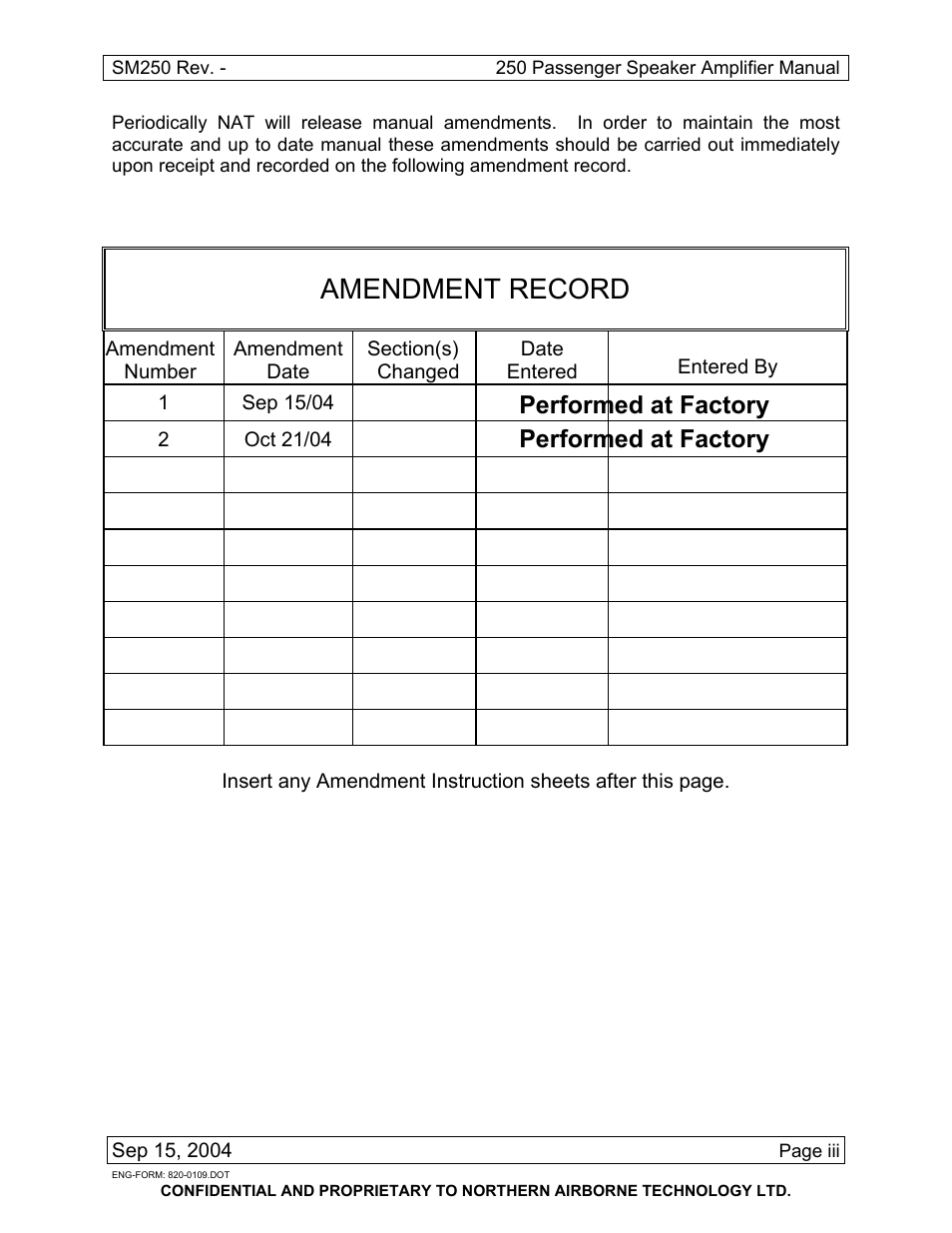 SM250 Rev. - 250 Passenger Speaker Amplifier Manual

Periodically NAT will release manual amendments. In order to maintain the most accurate and up to date manual these amendments should be carried out immediately upon receipt and recorded on the following amendment record.

AMENDMENT RECORD

| Amendment Number | Amendment Date | Section(s) Changed | Date Entered | Entered By |
|---|---|---|---|---|
| 1 | Sep 15/04 | | Performed at Factory | |
| 2 | Oct 21/04 | | Performed at Factory | |
| | | | | |
| | | | | |
| | | | | |
| | | | | |
| | | | | |
| | | | | |
| | | | | |
| | | | | |

Insert any Amendment Instruction sheets after this page.

Sep 15, 2004 Page iii

ENG-FORM: 820-0109.DOT

CONFIDENTIAL AND PROPRIETARY TO NORTHERN AIRBORNE TECHNOLOGY LTD.